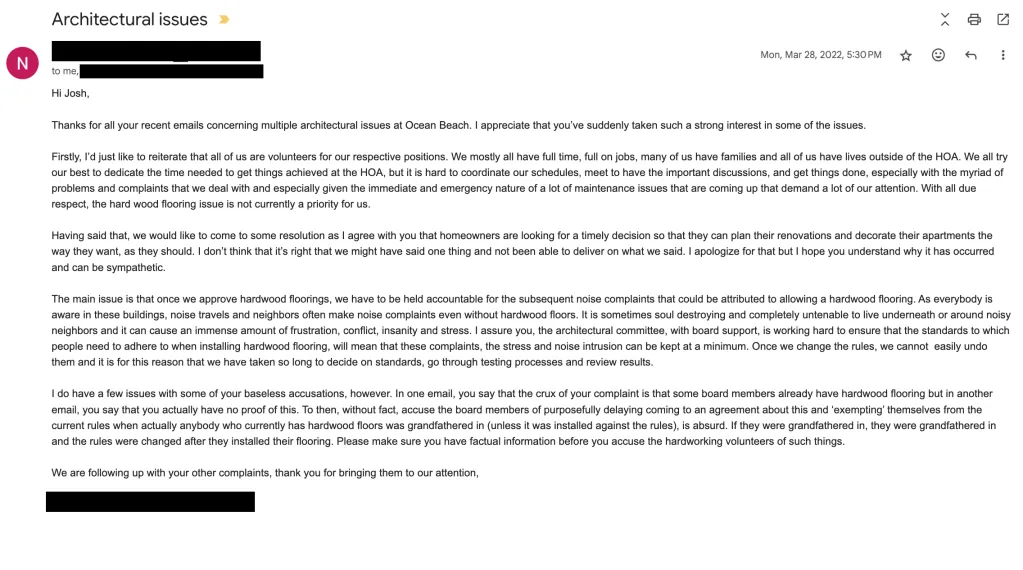 Architectural issues

N

to me,

Mon, Mar 28, 2022, 5:30 PM

Hi Josh,

Thanks for all your recent emails concerning multiple architectural issues at Ocean Beach. I appreciate that you've suddenly taken such a strong interest in some of the issues.

Firstly, I'd just like to reiterate that all of us are volunteers for our respective positions. We mostly all have full time, full on jobs, many of us have families and all of us have lives outside of the HOA. We all try our best to dedicate the time needed to get things achieved at the HOA, but it is hard to coordinate our schedules, meet to have the important discussions, and get things done, especially with the myriad of problems and complaints that we deal with and especially given the immediate and emergency nature of a lot of maintenance issues that are coming up that demand a lot of our attention. With all due respect, the hard wood flooring issue is not currently a priority for us.

Having said that, we would like to come to some resolution as I agree with you that homeowners are looking for a timely decision so that they can plan their renovations and decorate their apartments the way they want, as they should. I don't think that it's right that we might have said one thing and not been able to deliver on what we said. I apologize for that but I hope you understand why it has occurred and can be sympathetic.

The main issue is that once we approve hardwood floorings, we have to be held accountable for the subsequent noise complaints that could be attributed to allowing a hardwood flooring. As everybody is aware in these buildings, noise travels and neighbors often make noise complaints even without hardwood floors. It is sometimes soul destroying and completely untenable to live underneath or around noisy neighbors and it can cause an immense amount of frustration, conflict, insanity and stress. I assure you, the architectural committee, with board support, is working hard to ensure that the standards to which people need to adhere to when installing hardwood flooring, will mean that these complaints, the stress and noise intrusion can be kept at a minimum. Once we change the rules, we cannot easily undo them and it is for this reason that we have taken so long to decide on standards, go through testing processes and review results.

I do have a few issues with some of your baseless accusations, however. In one email, you say that the crux of your complaint is that some board members already have hardwood flooring but in another email, you say that you actually have no proof of this. To then, without fact, accuse the board members of purposefully delaying coming to an agreement about this and 'exempting' themselves from the current rules when actually anybody who currently has hardwood floors was grandfathered in (unless it was installed against the rules), is absurd. If they were grandfathered in, they were grandfathered in and the rules were changed after they installed their flooring. Please make sure you have factual information before you accuse the hardworking volunteers of such things.

We are following up with your other complaints, thank you for bringing them to our attention,